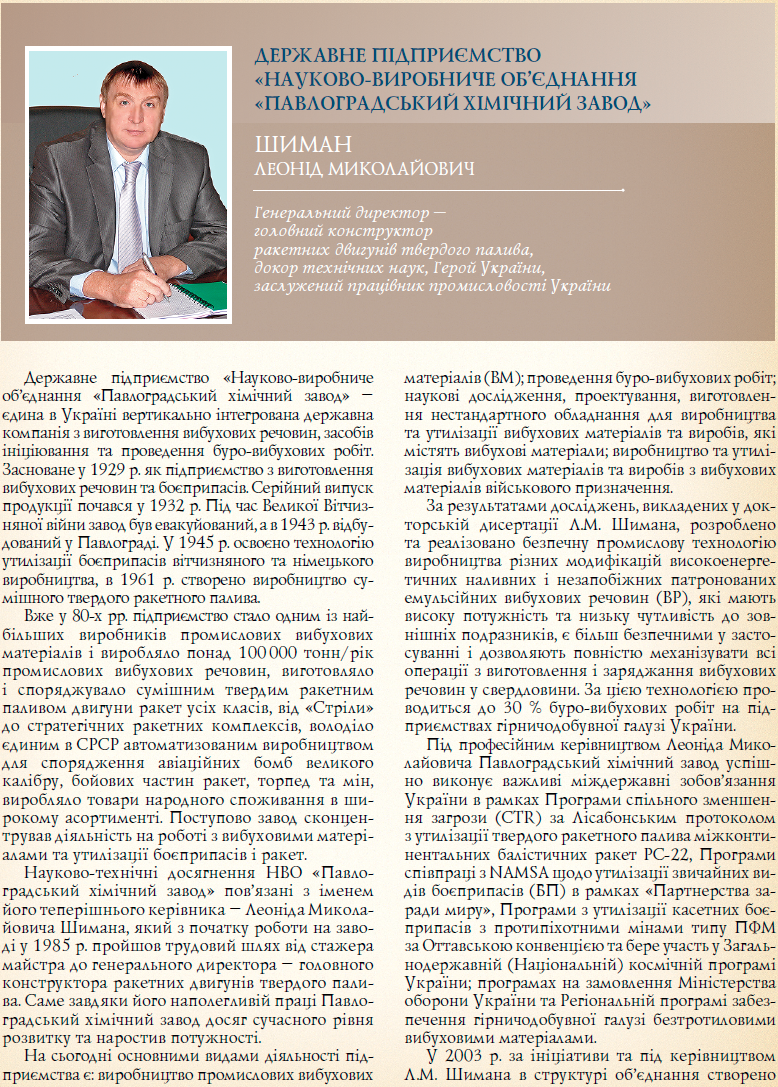 ДЕРЖАВНЕ ПІДПРИЄМСТВО «НАУКОВО-ВИРОБНИЧЕ ОБ'ЄДНАННЯ «ПАВЛОГРАДСЬКИЙ ХІМІЧНИЙ ЗАВОД»

ШИМАН
ЛЕОНІД МИКОЛАЙОВИЧ

Генеральний директор — головний конструктор ракетних двигунів твердого палива, докор технічних наук, Герой України, заслужений працівник промисловості України

Державне підприємство «Науково-виробниче об'єднання «Павлоградський хімічний завод» — єдина в Україні вертикально інтегрована державна компанія з виготовлення вибухових речовин, засобів ініціювання та проведення буро-вибухових робіт. Засноване у 1929 р. як підприємство з виготовлення вибухових речовин та боєприпасів. Серійний випуск продукції почався у 1932 р. Під час Великої Вітчизняної війни завод був евакуйований, а в 1943 р. відбудований у Павлограді. У 1945 р. освоєно технологію утилізації боєприпасів вітчизняного та німецького виробництва, в 1961 р. створено виробництво сумішного твердого ракетного палива.

Вже у 80-х рр. підприємство стало одним із найбільших виробників промислових вибухових матеріалів і виробляло понад 100 000 тонн/рік промислових вибухових речовин, виготовляло і споряджувало сумішним твердим ракетним паливом двигуни ракет усіх класів, від «Стріли» до стратегічних ракетних комплексів, володіло єдиним в СРСР автоматизованим виробництвом для спорядження авіаційних бомб великого калібру, бойових частин ракет, торпед та мін, виробляло товари народного споживання в широкому асортименті. Поступово завод сконцентрував діяльність на роботі з вибуховими матеріалами та утилізації боєприпасів і ракет.

Науково-технічні досягнення НВО «Павлоградський хімічний завод» пов'язані з іменем його теперішнього керівника — Леоніда Миколайовича Шимана, який з початку роботи на заводі у 1985 р. пройшов трудовий шлях від стажера майстра до генерального директора — головного конструктора ракетних двигунів твердого палива. Саме завдяки його наполегливій праці Павлоградський хімічний завод досяг сучасного рівня розвитку та наростив потужності.

На сьогодні основними видами діяльності підприємства є: виробництво промислових вибухових матеріалів (ВМ); проведення буро-вибухових робіт; наукові дослідження, проектування, виготовлення нестандартного обладнання для виробництва та утилізації вибухових матеріалів та виробів, які містять вибухові матеріали; виробництво та утилізація вибухових матеріалів та виробів з вибухових матеріалів військового призначення.

За результатами досліджень, викладених у докторській дисертації Л.М. Шимана, розроблено та реалізовано безпечну промислову технологію виробництва різних модифікацій високоенергетичних наливних і незапобіжних патронованих емульсійних вибухових речовин (ВР), які мають високу потужність та низьку чутливість до зовнішніх подразників, є більш безпечними у застосуванні і дозволяють повністю механізувати всі операції з виготовлення і заряджання вибухових речовин у свердловини. За цією технологією проводиться до 30 % буро-вибухових робіт на підприємствах гірничодобувної галузі України.

Під професійним керівництвом Леоніда Миколайовича Павлоградський хімічний завод успішно виконує важливі міждержавні зобов'язання України в рамках Програми спільного зменшення загрози (CTR) за Лісабонським протоколом з утилізації твердого ракетного палива міжконтинентальних балістичних ракет РС-22, Програми співпраці з NAMSA щодо утилізації звичайних видів боєприпасів (БП) в рамках «Партнерства заради миру», Програми з утилізації касетних боєприпасів з протипіхотними мінами типу ПФМ за Оттавською конвенцією та бере участь у Загальнодержавній (Національній) космічній програмі України; програмах на замовлення Міністерства оборони України та Регіональній програмі забезпечення гірничодобувної галузі безтротиловими вибуховими матеріалами.

У 2003 р. за ініціативи та під керівництвом Л.М. Шимана в структурі об'єднання створено